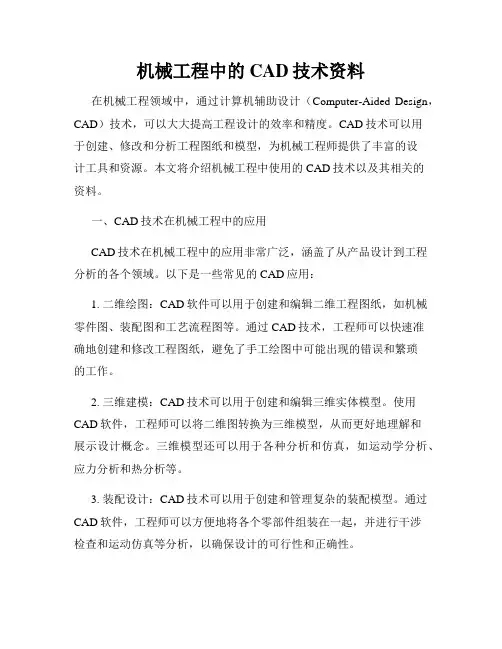 机械工程中的 CAD 技术资料

在机械工程领域中，通过计算机辅助设计（Computer-Aided Design，CAD）技术，可以大大提高工程设计的效率和精度。CAD 技术可以用于创建、修改和分析工程图纸和模型，为机械工程师提供了丰富的设计工具和资源。本文将介绍机械工程中使用的 CAD 技术以及其相关的资料。

一、CAD 技术在机械工程中的应用

CAD 技术在机械工程中的应用非常广泛，涵盖了从产品设计到工程分析的各个领域。以下是一些常见的 CAD 应用：

1. 二维绘图：CAD 软件可以用于创建和编辑二维工程图纸，如机械零件图、装配图和工艺流程图等。通过 CAD 技术，工程师可以快速准确地创建和修改工程图纸，避免了手工绘图中可能出现的错误和繁琐的工作。

2. 三维建模：CAD 技术可以用于创建和编辑三维实体模型。使用 CAD 软件，工程师可以将二维图转换为三维模型，从而更好地理解和展示设计概念。三维模型还可以用于各种分析和仿真，如运动学分析、应力分析和热分析等。

3. 装配设计：CAD 技术可以用于创建和管理复杂的装配模型。通过 CAD 软件，工程师可以方便地将各个零部件组装在一起，并进行干涉检查和运动仿真等分析，以确保设计的可行性和正确性。